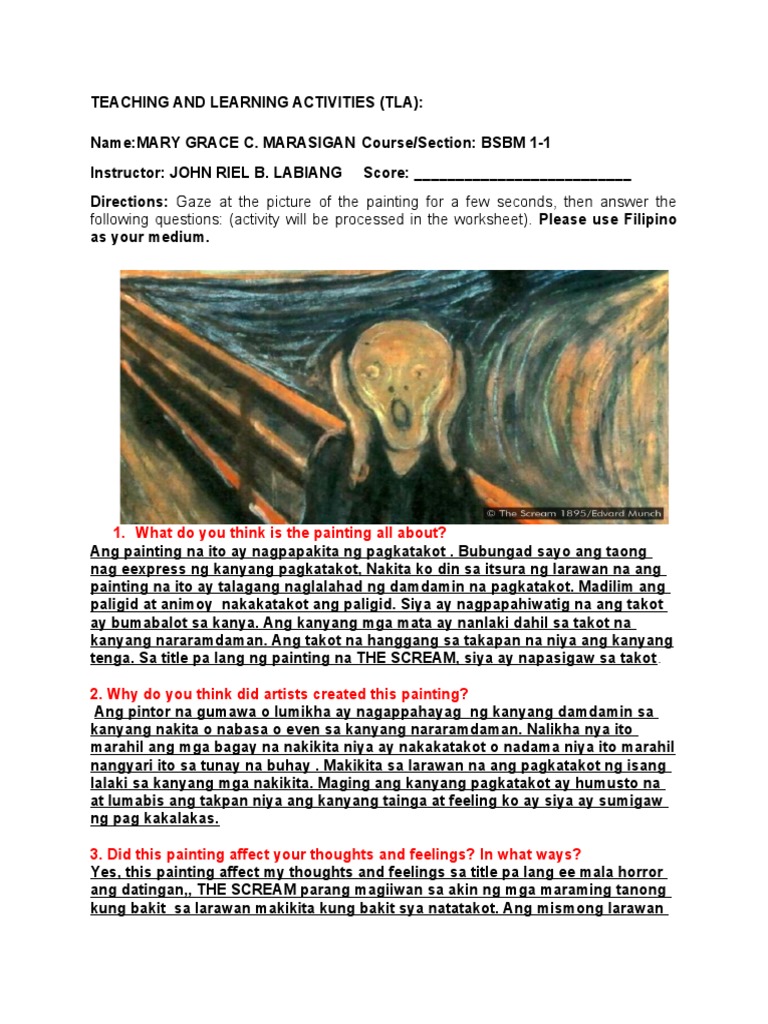 TEACHING AND LEARNING ACTIVITIES (TLA):

Name:MARY GRACE C. MARASIGAN Course/Section: BSBM 1-1

Instructor: JOHN RIEL B. LABIANG Score: ___________________________

Directions: Gaze at the picture of the painting for a few seconds, then answer the following questions: (activity will be processed in the worksheet). Please use Filipino as your medium.

© The Scream 1895/Edvard Munch

1. What do you think is the painting all about?

Ang painting na ito ay nagpapakita ng pagkatakot . Bubungad sayo ang taong nag eexpress ng kanyang pagkatakot, Nakita ko din sa itsura ng larawan na ang painting na ito ay talagang naglalahad ng damdamin na pagkatakot. Madilim ang paligid at animoy nakakatakot ang paligid. Siya ay nagpapahiwatig na ang takot ay bumabalot sa kanya. Ang kanyang mga mata ay nanlaki dahil sa takot na kanyang nararamdaman. Ang takot na hanggang sa takapan na niya ang kanyang tenga. Sa title pa lang ng painting na THE SCREAM, siya ay napasigaw sa takot.

2. Why do you think did artists created this painting?

Ang pintor na gumawa o lumikha ay nagappahayag ng kanyang damdamin sa kanyang nakita o nabasa o even sa kanyang nararamdaman. Nalikha nya ito marahil ang mga bagay na nakikita niya ay nakakatakot o nadama niya ito marahil nangyari ito sa tunay na buhay . Makikita sa larawan na ang pagkatakot ng isang lalaki sa kanyang mga nakikita. Maging ang kanyang pagkatakot ay humusto na at lumabis ang takpan niya ang kanyang tainga at feeling ko ay siya ay sumigaw ng pag kakalakas.

3. Did this painting affect your thoughts and feelings? In what ways?

Yes, this painting affect my thoughts and feelings sa title pa lang ee mala horror ang datingan,, THE SCREAM parang magiiwan sa akin ng mga maraming tanong kung bakit sa larawan makikita kung bakit sya natatakot. Ang mismong larawan